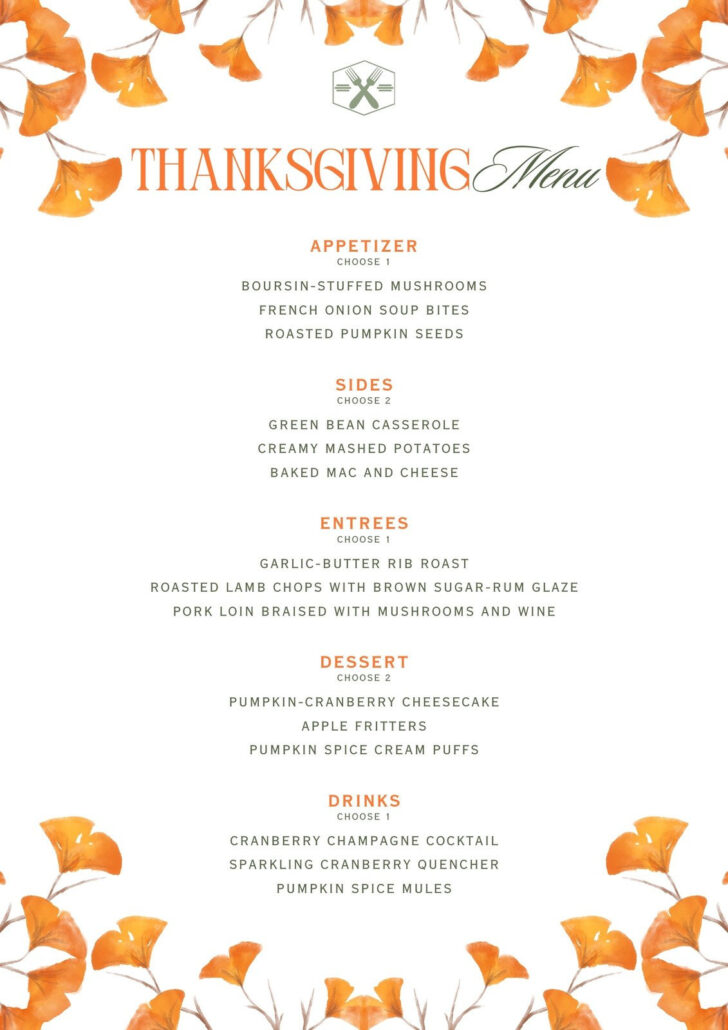 THANKSGIVING Menu

APPETIZER
CHOOSE 1

BOURSIN-STUFFED MUSHROOMS
FRENCH ONION SOUP BITES
ROASTED PUMPKIN SEEDS

SIDES
CHOOSE 2

GREEN BEAN CASSEROLE
CREAMY MASHED POTATOES
BAKED MAC AND CHEESE

ENTREES
CHOOSE 1

GARLIC-BUTTER RIB ROAST
ROASTED LAMB CHOPS WITH BROWN SUGAR-RUM GLAZE
PORK LOIN BRAISED WITH MUSHROOMS AND WINE

DESSERT
CHOOSE 2

PUMPKIN-CRANBERRY CHEESECAKE
APPLE FRITTERS
PUMPKIN SPICE CREAM PUFFS

DRINKS
CHOOSE 1

CRANBERRY CHAMPAGNE COCKTAIL
SPARKLING CRANBERRY QUENCHER
PUMPKIN SPICE MULES